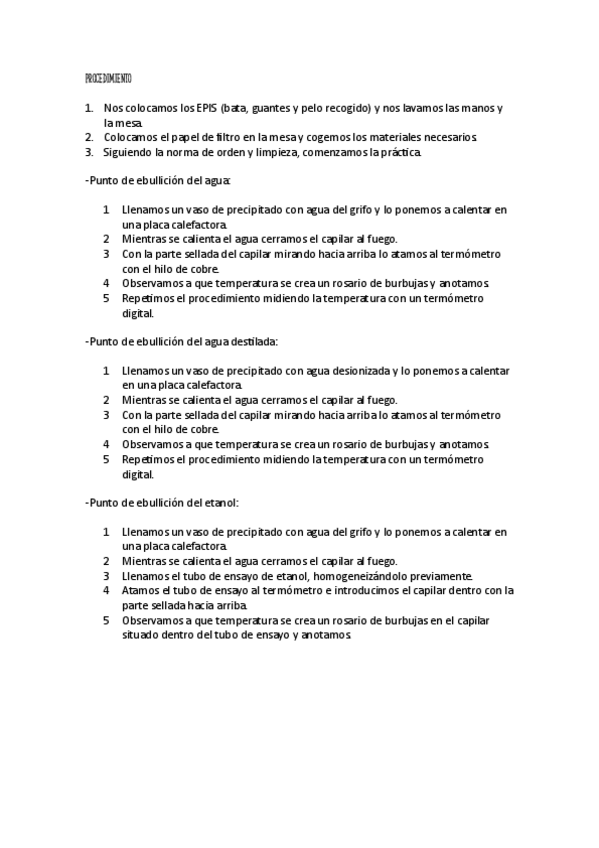 PROCEDIMIENTO

1. Nos colocamos los EPIS (bata, guantes y pelo recogido) y nos lavamos las manos y la mesa.
2. Colocamos el papel de filtro en la mesa y cogemos los materiales necesarios.
3. Siguiendo la norma de orden y limpieza, comenzamos la práctica.

-Punto de ebullición del agua:

1 Llenamos un vaso de precipitado con agua del grifo y lo ponemos a calentar en una placa calefactora.
2 Mientras se calienta el agua cerramos el capilar al fuego.
3 Con la parte sellada del capilar mirando hacia arriba lo atamos al termómetro con el hilo de cobre.
4 Observamos a que temperatura se crea un rosario de burbujas y anotamos.
5 Repetimos el procedimiento midiendo la temperatura con un termómetro digital.

-Punto de ebullición del agua destilada:

1 Llenamos un vaso de precipitado con agua desionizada y lo ponemos a calentar en una placa calefactora.
2 Mientras se calienta el agua cerramos el capilar al fuego.
3 Con la parte sellada del capilar mirando hacia arriba lo atamos al termómetro con el hilo de cobre.
4 Observamos a que temperatura se crea un rosario de burbujas y anotamos.
5 Repetimos el procedimiento midiendo la temperatura con un termómetro digital.

-Punto de ebullición del etanol:

1 Llenamos un vaso de precipitado con agua del grifo y lo ponemos a calentar en una placa calefactora.
2 Mientras se calienta el agua cerramos el capilar al fuego.
3 Llenamos el tubo de ensayo de etanol, homogeneizándolo previamente.
4 Atamos el tubo de ensayo al termómetro e introducimos el capilar dentro con la parte sellada hacia arriba.
5 Observamos a que temperatura se crea un rosario de burbujas en el capilar situado dentro del tubo de ensayo y anotamos.